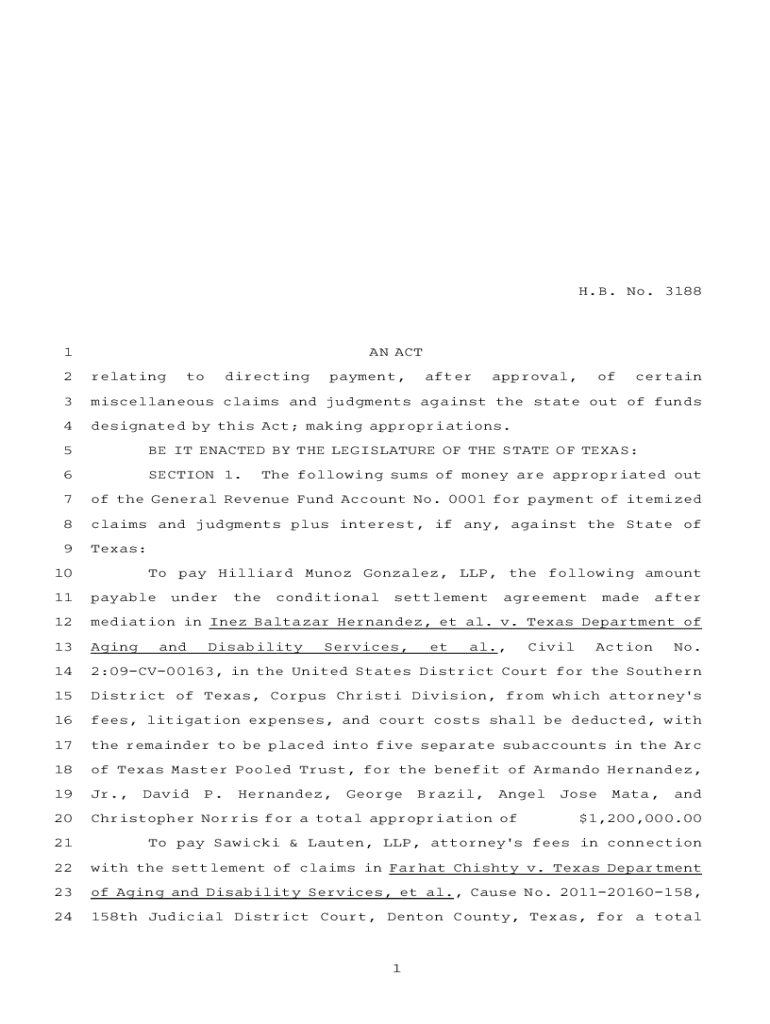 H.B. No. 3188

1 AN ACT
2 relating to directing payment, after approval, of certain
3 miscellaneous claims and judgments against the state out of funds
4 designated by this Act; making appropriations.
5 BE IT ENACTED BY THE LEGISLATURE OF THE STATE OF TEXAS:
6 SECTION 1. The following sums of money are appropriated out
7 of the General Revenue Fund Account No. 0001 for payment of itemized
8 claims and judgments plus interest, if any, against the State of
9 Texas:
10 To pay Hilliard Munoz Gonzalez, LLP, the following amount
11 payable under the conditional settlement agreement made after
12 mediation in Inez Baltazar Hernandez, et al. v. Texas Department of
13 Aging and Disability Services, et al., Civil Action No.
14 2:09-CV-00163, in the United States District Court for the Southern
15 District of Texas, Corpus Christi Division, from which attorney's
16 fees, litigation expenses, and court costs shall be deducted, with
17 the remainder to be placed into five separate subaccounts in the Arc
18 of Texas Master Pooled Trust, for the benefit of Armando Hernandez,
19 Jr., David P. Hernandez, George Brazil, Angel Jose Mata, and
20 Christopher Norris for a total appropriation of $1,200,000.00
21 To pay Sawicki & Lauten, LLP, attorney's fees in connection
22 with the settlement of claims in Farhat Chishty v. Texas Department
23 of Aging and Disability Services, et al., Cause No. 2011-20160-158,
24 158th Judicial District Court, Denton County, Texas, for a total

1